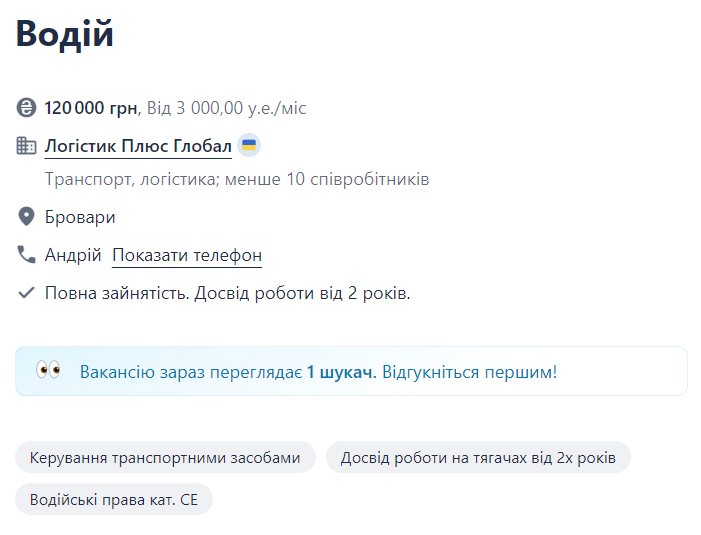 Водій

120 000 грн, Від 3 000,00 у.е./міс

Логістик Плюс Глобал

Транспорт, логістика; менше 10 співробітників

Бровари

Андрій Показати телефон

Повна зайнятість. Досвід роботи від 2 років.

Вакансію зараз переглядає 1 шукач. Відгукніться першим!

Керування транспортними засобами

Досвід роботи на тягачах від 2х років

Водійські права кат. CE